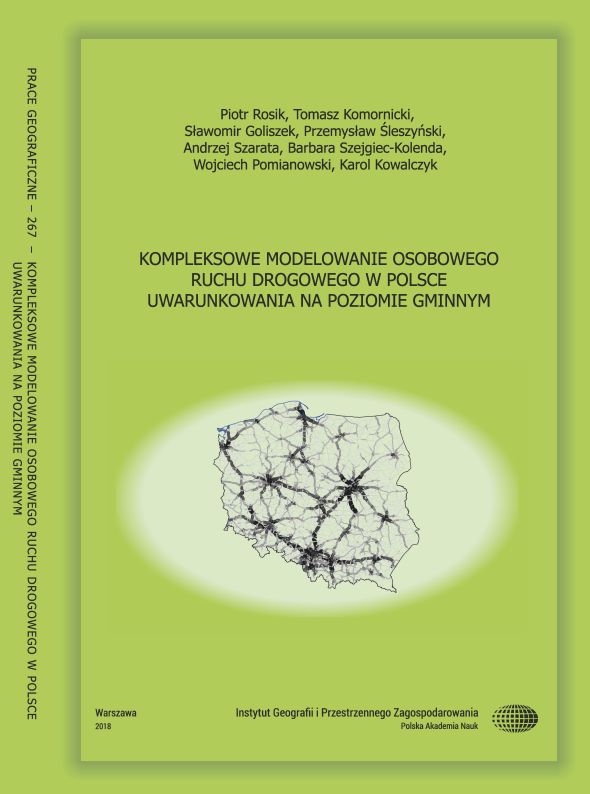 PRACE GEOGRAFICZNE – 267 – KOMPLEKSOWE MODELOWANIE OSOBOWEGO RUCHU DROGOWEGO W POLSCE UWARUNKOWANIA NA POZIOMIE GMINNYM

Piotr Rosik, Tomasz Komornicki, Sławomir Goliszek, Przemysław Śleszyński, Andrzej Szarata, Barbara Szejgiec-Kolenda, Wojciech Pomianowski, Karol Kowalczyk

KOMPLEKSOWE MODELOWANIE OSOBOWEGO RUCHU DROGOWEGO W POLSCE UWARUNKOWANIA NA POZIOMIE GMINNYM

Warszawa
2018

Instytut Geografii i Przestrzennego Zagospodarowania
Polska Akademia Nauk